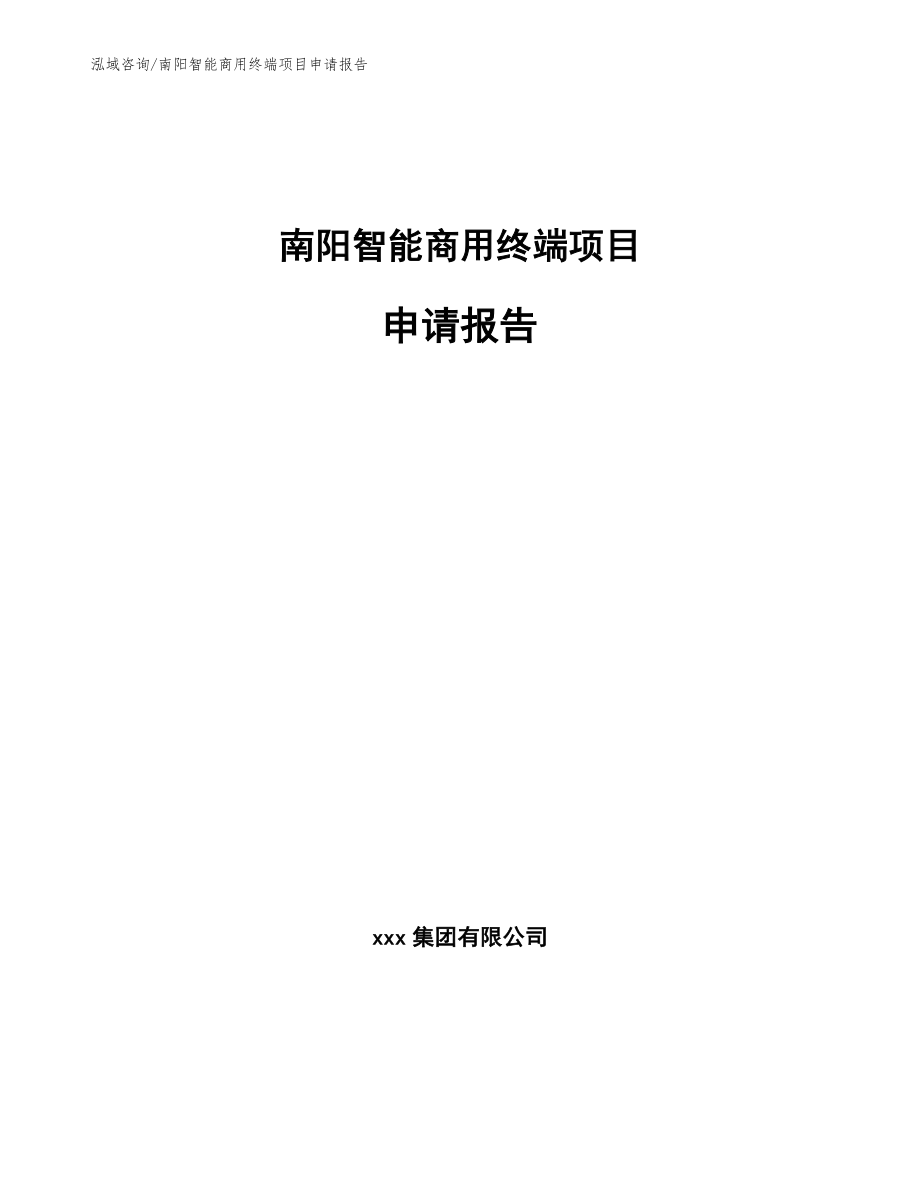 泓域咨询/南阳智能商用终端项目申请报告

南阳智能商用终端项目

申请报告

xxx 集团有限公司